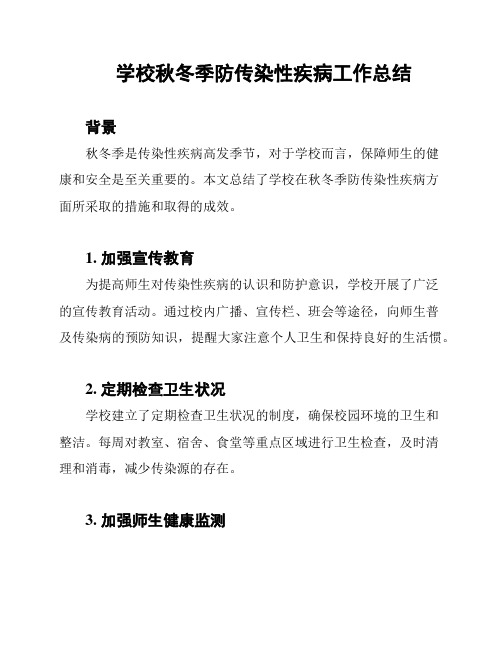 学校秋冬季防传染性疾病工作总结

背景

秋冬季是传染性疾病高发季节，对于学校而言，保障师生的健康和安全是至关重要的。本文总结了学校在秋冬季防传染性疾病方面所采取的措施和取得的成效。

1. 加强宣传教育

为提高师生对传染性疾病的认识和防护意识，学校开展了广泛的宣传教育活动。通过校内广播、宣传栏、班会等途径，向师生普及传染病的预防知识，提醒大家注意个人卫生和保持良好的生活惯。

2. 定期检查卫生状况

学校建立了定期检查卫生状况的制度，确保校园环境的卫生和整洁。每周对教室、宿舍、食堂等重点区域进行卫生检查，及时清理和消毒，减少传染源的存在。

3. 加强师生健康监测